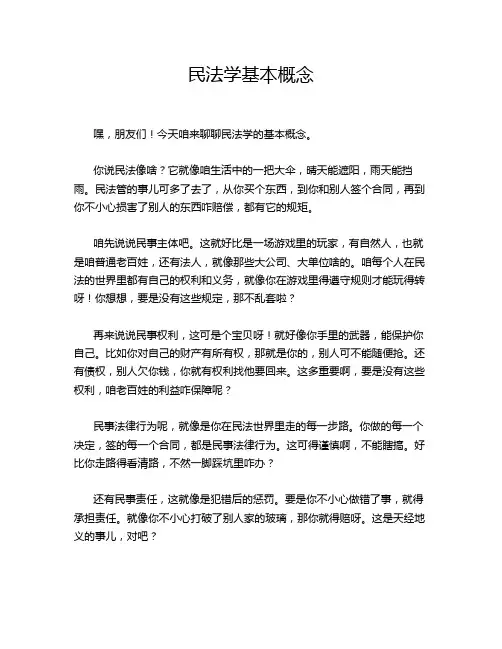 民法学基本概念

嘿，朋友们！今天咱来聊聊民法学的基本概念。

你说民法像啥？它就像咱生活中的一把大伞，晴天能遮阳，雨天能挡雨。民法管的事儿可多了去了，从你买个东西，到你和别人签个合同，再到你不小心损害了别人的东西咋赔偿，都有它的规矩。

咱先说说民事主体吧。这就好比是一场游戏里的玩家，有自然人，也就是咱普通老百姓，还有法人，就像那些大公司、大单位啥的。咱每个人在民法的世界里都有自己的权利和义务，就像你在游戏里得遵守规则才能玩得转呀！你想想，要是没有这些规定，那不乱套啦？

再来说说民事权利，这可是个宝贝呀！就好像你手里的武器，能保护你自己。比如你对自己的财产有所有权，那就是你的，别人可不能随便抢。还有债权，别人欠你钱，你就有权利找他要回来。这多重要啊，要是没有这些权利，咱老百姓的利益咋保障呢？

民事法律行为呢，就像是你在民法世界里走的每一步路。你做的每一个决定，签的每一个合同，都是民事法律行为。这可得谨慎啊，不能瞎搞。好比你走路得看清路，不然一脚踩坑里咋办？

还有民事责任，这就像是犯错后的惩罚。要是你不小心做错了事，就得承担责任。就像你不小心打破了别人家的玻璃，那你就得赔呀。这是天经地义的事儿，对吧？